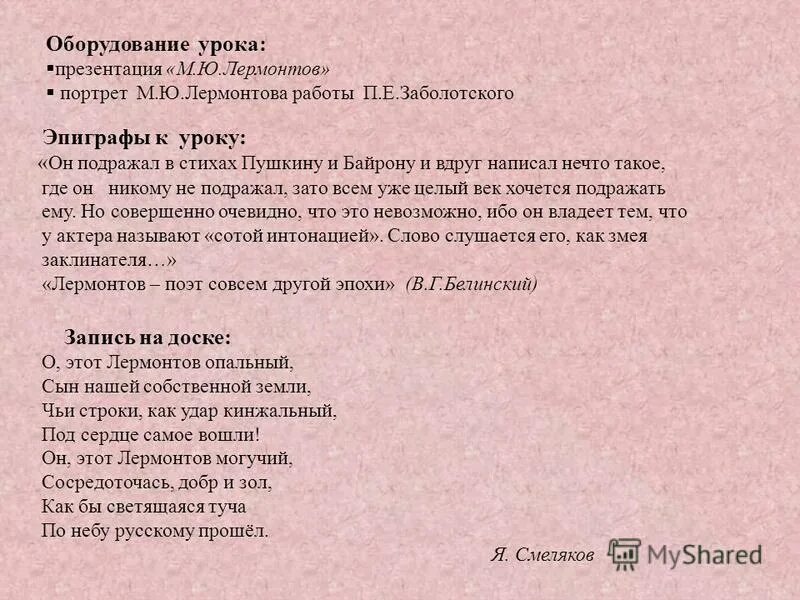 Оборудование урока:
▪презентация «М.Ю.Лермонтов»
▪ портрет М.Ю.Лермонтова работы П.Е.Заболотского

Эпиграфы к уроку:
«Он подражал в стихах Пушкину и Байрону и вдруг написал нечто такое, где он никому не подражал, зато всем уже целый век хочется подражать ему. Но совершенно очевидно, что это невозможно, ибо он владеет тем, что у актера называют «сотой интонацией». Слово слушается его, как змея заклинателя…»
«Лермонтов – поэт совсем другой эпохи» (В.Г.Белинский)

Запись на доске:
О, этот Лермонтов опальный,
Сын нашей собственной земли,
Чьи строки, как удар кинжальный,
Под сердце самое вошли!
Он, этот Лермонтов могучий,
Сосредоточась, добр и зол,
Как бы светящаяся туча
По небу русскому прошёл.

Я. Смеляков

MyShared